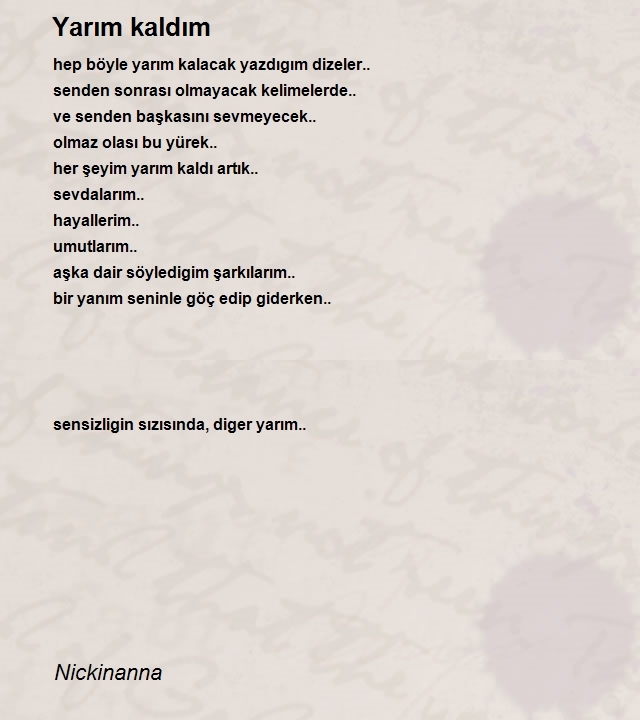 Yarım kaldım

hep böyle yarım kalacak yazdıgım dizeler..
senden sonrası olmayacak kelimelerde..
ve senden başkasını sevmeyecek..
olmaz olası bu yürek..
her şeyim yarım kaldı artık..
sevdalarım..
hayallerim..
umutlarım..
aşka dair söyledigim şarkılarım..
bir yanım seninle göç edip giderken..

sensizligin sızısında, diger yarım..

Nickinanna